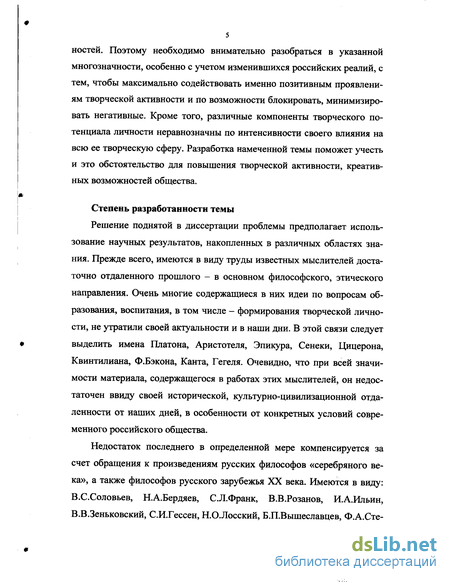 5

ностей. Поэтому необходимо внимательно разобраться в указанной многозначности, особенно с учетом изменившихся российских реалий, с тем, чтобы максимально содействовать именно позитивным проявлениям творческой активности и по возможности блокировать, минимизировать негативные. Кроме того, различные компоненты творческого потенциала личности неравнозначны по интенсивности своего влияния на всю ее творческую сферу. Разработка намеченной темы поможет учесть и это обстоятельство для повышения творческой активности, креативных возможностей общества.

Степень разработанности темы

Решение поднятой в диссертации проблемы предполагает использование научных результатов, накопленных в различных областях знания. Прежде всего, имеются в виду труды известных мыслителей достаточно отдаленного прошлого – в основном философского, этического направления. Очень многие содержащиеся в них идеи по вопросам образования, воспитания, в том числе – формирования творческой личности, не утратили своей актуальности и в наши дни. В этой связи следует выделить имена Платона, Аристотеля, Эпикура, Сенеки, Цицерона, Квинтилиана, Ф.Бэкона, Канта, Гегеля. Очевидно, что при всей значимости материала, содержащегося в работах этих мыслителей, он недостаточен ввиду своей исторической, культурно-цивилизационной отдаленности от наших дней, в особенности от конкретных условий современного российского общества.

Недостаток последнего в определенной мере компенсируется за счет обращения к произведениям русских философов «серебряного века», а также философов русского зарубежья XX века. Имеются в виду: В.С.Соловьев, Н.А.Бердяев, С.Л.Франк, В.В.Розанов, И.А.Ильин, В.В.Зеньковский, С.И.Гессен, Н.О.Лосский, Б.П.Вышеславцев, Ф.А.Сте-

dsLib.net
библиотека диссертаций